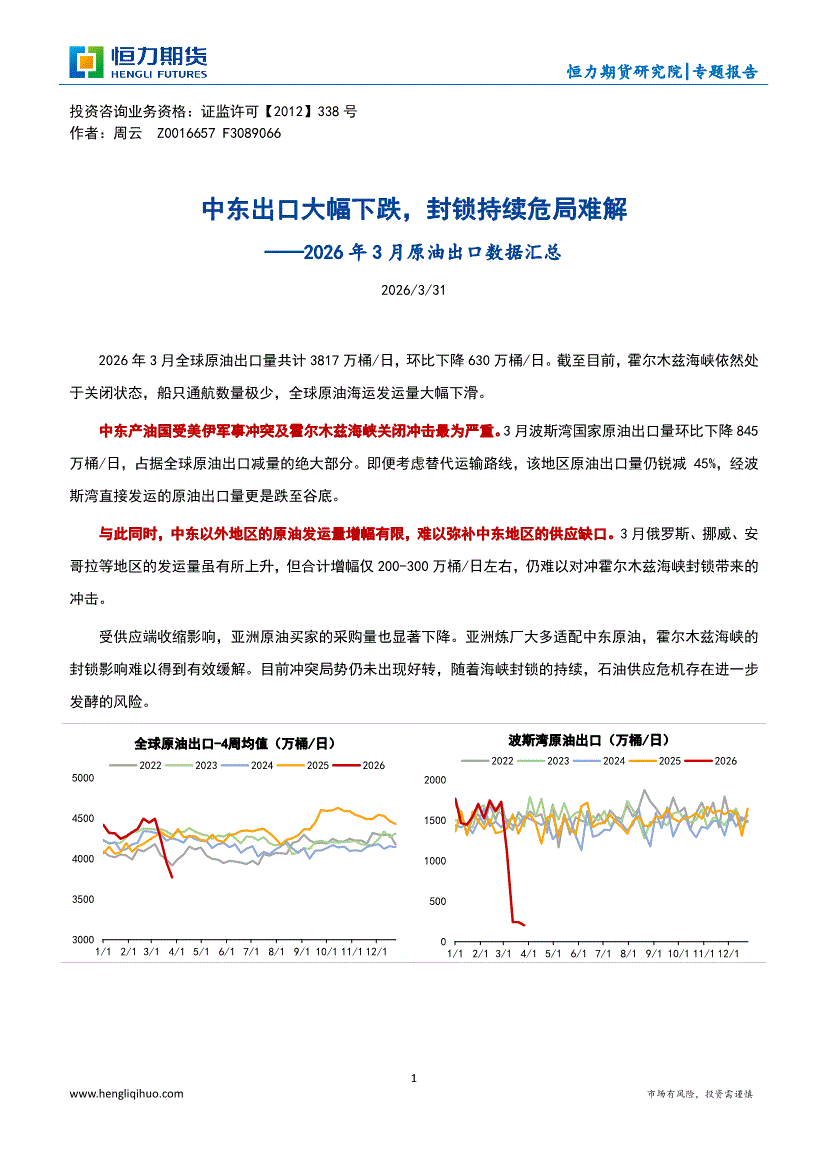 恒力期货
HENGLI FUTURES

恒力期货研究院|专题报告

投资咨询业务资格：证监许可【2012】338 号
作者：周云　Z0016657 F3089066

中东出口大幅下跌，封锁持续危局难解
——2026 年 3 月原油出口数据汇总

2026/3/31

2026 年 3 月全球原油出口量共计 3817 万桶/日，环比下降 630 万桶/日。截至目前，霍尔木兹海峡依然处于关闭状态，船只通航数量极少，全球原油海运发运量大幅下滑。

中东产油国受美伊军事冲突及霍尔木兹海峡关闭冲击最为严重。3 月波斯湾国家原油出口量环比下降 845 万桶/日，占据全球原油出口减量的绝大部分。即便考虑替代运输路线，该地区原油出口量仍锐减 45%，经波斯湾直接发运的原油出口量更是跌至谷底。

与此同时，中东以外地区的原油发运量增幅有限，难以弥补中东地区的供应缺口。3 月俄罗斯、挪威、安哥拉等地区的发运量虽有所上升，但合计增幅仅 200-300 万桶/日左右，仍难以对冲霍尔木兹海峡封锁带来的冲击。

受供应端收缩影响，亚洲原油买家的采购量也显著下降。亚洲炼厂大多适配中东原油，霍尔木兹海峡的封锁影响难以得到有效缓解。目前冲突局势仍未出现好转，随着海峡封锁的持续，石油供应危机存在进一步发酵的风险。

全球原油出口-4周均值（万桶/日）
2022　2023　2024　2025　2026
5000
4500
4000
3500
3000
1/1　2/1　3/1　4/1　5/1　6/1　7/1　8/1　9/1　10/1　11/1　12/1

波斯湾原油出口（万桶/日）
2022　2023　2024　2025　2026
2000
1500
1000
500
0
1/1　2/1　3/1　4/1　5/1　6/1　7/1　8/1　9/1　10/1　11/1　12/1

1

www.hengliqihuo.com

市场有风险，投资需谨慎